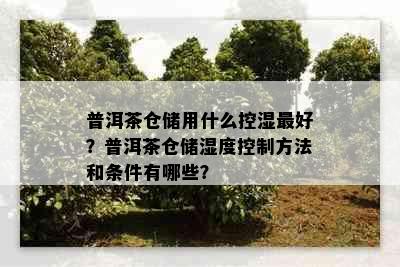 普洱茶仓储用什么控湿最好？普洱茶仓储湿度控制方法和条件有哪些?